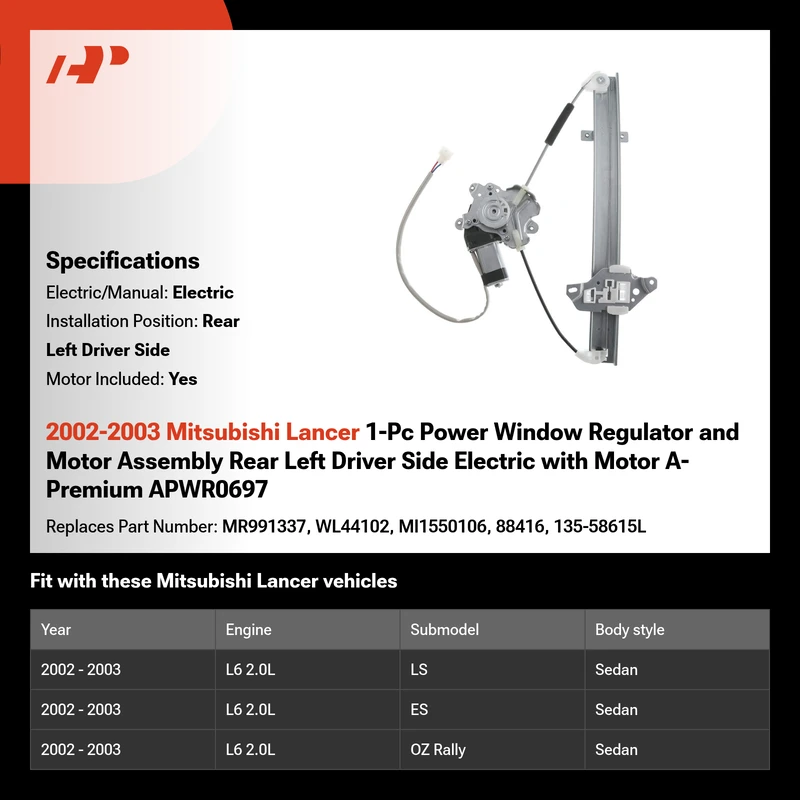 Specifications

Electric/Manual: Electric

Installation Position: Rear Left Driver Side

Motor Included: Yes

2002-2003 Mitsubishi Lancer 1-Pc Power Window Regulator and Motor Assembly Rear Left Driver Side Electric with Motor A-Premium APWR0697

Replaces Part Number: MR991337, WL44102, MI1550106, 88416, 135-58615L

Fit with these Mitsubishi Lancer vehicles

| Year | Engine | Submodel | Body style |
|---|---|---|---|
| 2002 - 2003 | L6 2.0L | LS | Sedan |
| 2002 - 2003 | L6 2.0L | ES | Sedan |
| 2002 - 2003 | L6 2.0L | OZ Rally | Sedan |